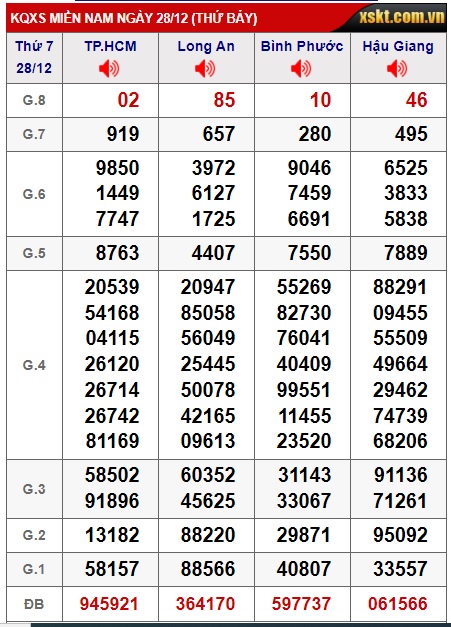 KQXS MIỀN NAM NGÀY 28/12 (THỨ BẢY)
xskt.com.vn

| Thứ 7 28/12 | TP.HCM | Long An | Bình Phước | Hậu Giang |
|---|---|---|---|---|
| G.8 | 02 | 85 | 10 | 46 |
| G.7 | 919 | 657 | 280 | 495 |
| G.6 | 9850 1449 7747 | 3972 6127 1725 | 9046 7459 6691 | 6525 3833 5838 |
| G.5 | 8763 | 4407 | 7550 | 7889 |
| G.4 | 20539 54168 04115 26120 26714 26742 81169 | 20947 85058 56049 25445 50078 42165 09613 | 55269 82730 76041 40409 99551 11455 23520 | 88291 09455 55509 49664 29462 74739 68206 |
| G.3 | 58502 91896 | 60352 45625 | 31143 33067 | 91136 71261 |
| G.2 | 13182 | 88220 | 29871 | 95092 |
| G.1 | 58157 | 88566 | 40807 | 33557 |
| ĐB | 945921 | 364170 | 597737 | 061566 |